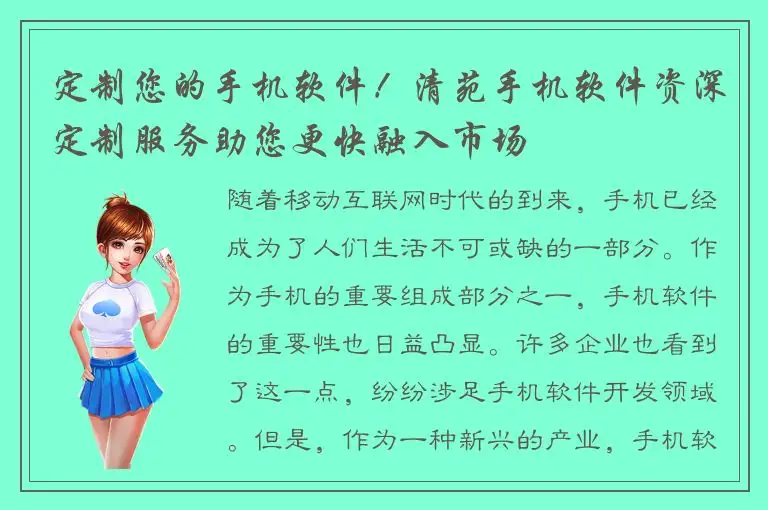 定制您的手机软件！清苑手机软件资深定制服务助您更快融入市场

随着移动互联网时代的到来，手机已经成为了人们生活不可或缺的一部分。作为手机的重要组成部分之一，手机软件的重要性也日益凸显。许多企业也看到了这一点，纷纷涉足手机软件开发领域。但是，作为一种新兴的产业，手机软